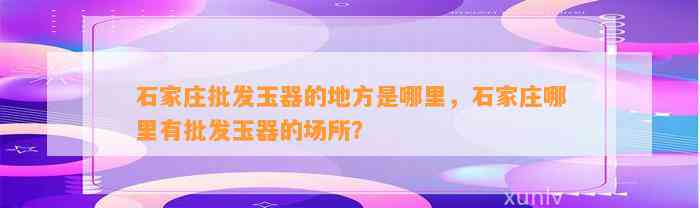 石家庄批发玉器的地方是哪里，石家庄哪里有批发玉器的场所?

xunlv